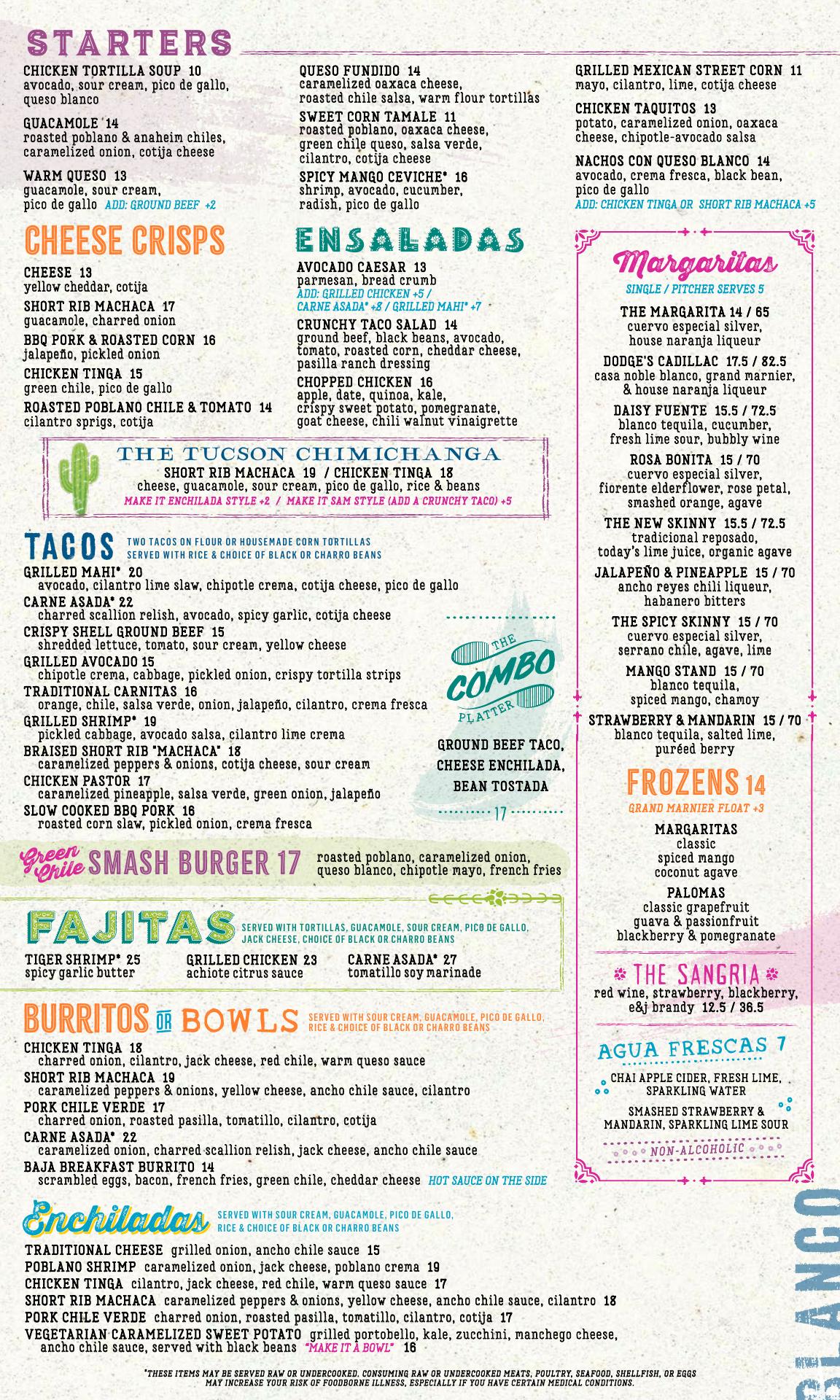 STARTERS

CHICKEN TORTILLA SOUP 10
avocado, sour cream, pico de gallo, queso blanco

GUACAMOLE 14
roasted poblano & anaheim chiles, caramelized onion, cotija cheese

WARM QUESO 13
guacamole, sour cream, pico de gallo ADD: GROUND BEEF +2

QUESO FUNDIDO 14
caramelized oaxaca cheese, roasted chile salsa, warm flour tortillas

SWEET CORN TAMALE 11
roasted poblano, oaxaca cheese, green chile queso, salsa verde, cilantro, cotija cheese

SPICY MANGO CEVICHE* 16
shrimp, avocado, cucumber, radish, pico de gallo

GRILLED MEXICAN STREET CORN 11
mayo, cilantro, lime, cotija cheese

CHICKEN TAQUITOS 13
potato, caramelized onion, oaxaca cheese, chipotle-avocado salsa

NACHOS CON QUESO BLANCO 14
avocado, crema fresca, black bean, pico de gallo
ADD: CHICKEN TINGA OR SHORT RIB MACHACA +5

CHEESE CRISPS

CHEESE 13
yellow cheddar, cotija

SHORT RIB MACHACA 17
guacamole, charred onion

BBQ PORK & ROASTED CORN 16
jalapeño, pickled onion

CHICKEN TINGA 15
green chile, pico de gallo

ROASTED POBLANO CHILE & TOMATO 14
cilantro sprigs, cotija

ENSALADAS

AVOCADO CAESAR 13
parmesan, bread crumb
ADD: GRILLED CHICKEN +5 / CARNE ASADA* +8 / GRILLED MAHI* +7

CRUNCHY TACO SALAD 14
ground beef, black beans, avocado, tomato, roasted corn, cheddar cheese, pasilla ranch dressing

CHOPPED CHICKEN 16
apple, date, quinoa, kale, crispy sweet potato, pomegranate, goat cheese, chili walnut vinaigrette

THE TUCSON CHIMICHANGA
SHORT RIB MACHACA 19 / CHICKEN TINGA 18
cheese, guacamole, sour cream, pico de gallo, rice & beans
MAKE IT ENCHILADA STYLE +2 / MAKE IT SAM STYLE (ADD A CRUNCHY TACO) +5

TACOS TWO TACOS ON FLOUR OR HOUSEMADE CORN TORTILLAS
SERVED WITH RICE & CHOICE OF BLACK OR CHARRO BEANS

GRILLED MAHI* 20
avocado, cilantro lime slaw, chipotle crema, cotija cheese, pico de gallo
CARNE ASADA* 22
charred scallion relish, avocado, spicy garlic, cotija cheese
CRISPY SHELL GROUND BEEF 15
shredded lettuce, tomato, sour cream, yellow cheese
GRILLED AVOCADO 15
chipotle crema, cabbage, pickled onion, crispy tortilla strips
TRADITIONAL CARNITAS 16
orange, chile, salsa verde, onion, jalapeño, cilantro, crema fresca
GRILLED SHRIMP* 19
pickled cabbage, avocado salsa, cilantro lime crema
BRAISED SHORT RIB "MACHACA" 18
caramelized peppers & onions, cotija cheese, sour cream
CHICKEN PASTOR 17
caramelized pineapple, salsa verde, green onion, jalapeño
SLOW COOKED BBQ PORK 16
roasted corn slaw, pickled onion, crema fresca

THE COMBO PLATTER
GROUND BEEF TACO,
CHEESE ENCHILADA,
BEAN TOSTADA
17

Green Chile SMASH BURGER 17 roasted poblano, caramelized onion, queso blanco, chipotle mayo, french fries

FAJITAS SERVED WITH TORTILLAS, GUACAMOLE, SOUR CREAM, PICO DE GALLO, JACK CHEESE, CHOICE OF BLACK OR CHARRO BEANS

TIGER SHRIMP* 25
spicy garlic butter
GRILLED CHICKEN 23
achiote citrus sauce
CARNE ASADA* 27
tomatillo soy marinade

BURRITOS OR BOWLS SERVED WITH SOUR CREAM, GUACAMOLE, PICO DE GALLO, RICE & CHOICE OF BLACK OR CHARRO BEANS

CHICKEN TINGA 18
charred onion, cilantro, jack cheese, red chile, warm queso sauce
SHORT RIB MACHACA 19
caramelized peppers & onions, yellow cheese, ancho chile sauce, cilantro
PORK CHILE VERDE 17
charred onion, roasted pasilla, tomatillo, cilantro, cotija
CARNE ASADA* 22
caramelized onion, charred scallion relish, jack cheese, ancho chile sauce
BAJA BREAKFAST BURRITO 14
scrambled eggs, bacon, french fries, green chile, cheddar cheese HOT SAUCE ON THE SIDE

Enchiladas SERVED WITH SOUR CREAM, GUACAMOLE, PICO DE GALLO, RICE & CHOICE OF BLACK OR CHARRO BEANS

TRADITIONAL CHEESE grilled onion, ancho chile sauce 15
POBLANO SHRIMP caramelized onion, jack cheese, poblano crema 19
CHICKEN TINGA cilantro, jack cheese, red chile, warm queso sauce 17
SHORT RIB MACHACA caramelized peppers & onions, yellow cheese, ancho chile sauce, cilantro 18
PORK CHILE VERDE charred onion, roasted pasilla, tomatillo, cilantro, cotija 17
VEGETARIAN CARAMELIZED SWEET POTATO grilled portobello, kale, zucchini, manchego cheese, ancho chile sauce, served with black beans "MAKE IT A BOWL" 16

Margaritas
SINGLE / PITCHER SERVES 5

THE MARGARITA 14 / 65
cuervo especial silver, house naranja liqueur
DODGE'S CADILLAC 17.5 / 82.5
casa noble blanco, grand marnier, & house naranja liqueur
DAISY FUENTE 15.5 / 72.5
blanco tequila, cucumber, fresh lime sour, bubbly wine
ROSA BONITA 15 / 70
cuervo especial silver, fiorente elderflower, rose petal, smashed orange, agave
THE NEW SKINNY 15.5 / 72.5
tradicional reposado, today's lime juice, organic agave
JALAPEÑO & PINEAPPLE 15 / 70
ancho reyes chili liqueur, habanero bitters
THE SPICY SKINNY 15 / 70
cuervo especial silver, serrano chile, agave, lime
MANGO STAND 15 / 70
blanco tequila, spiced mango, chamoy
STRAWBERRY & MANDARIN 15 / 70
blanco tequila, salted lime, puréed berry

FROZENS 14
GRAND MARNIER FLOAT +3
MARGARITAS
classic
spiced mango
coconut agave
PALOMAS
classic grapefruit
guava & passionfruit
blackberry & pomegranate

THE SANGRIA
red wine, strawberry, blackberry, e&j brandy 12.5 / 36.5

AGUA FRESCAS 7
CHAI APPLE CIDER, FRESH LIME, SPARKLING WATER
SMASHED STRAWBERRY & MANDARIN, SPARKLING LIME SOUR
NON-ALCOHOLIC

*THESE ITEMS MAY BE SERVED RAW OR UNDERCOOKED. CONSUMING RAW OR UNDERCOOKED MEATS, POULTRY, SEAFOOD, SHELLFISH, OR EGGS MAY INCREASE YOUR RISK OF FOODBORNE ILLNESS, ESPECIALLY IF YOU HAVE CERTAIN MEDICAL CONDITIONS.

BLANCO